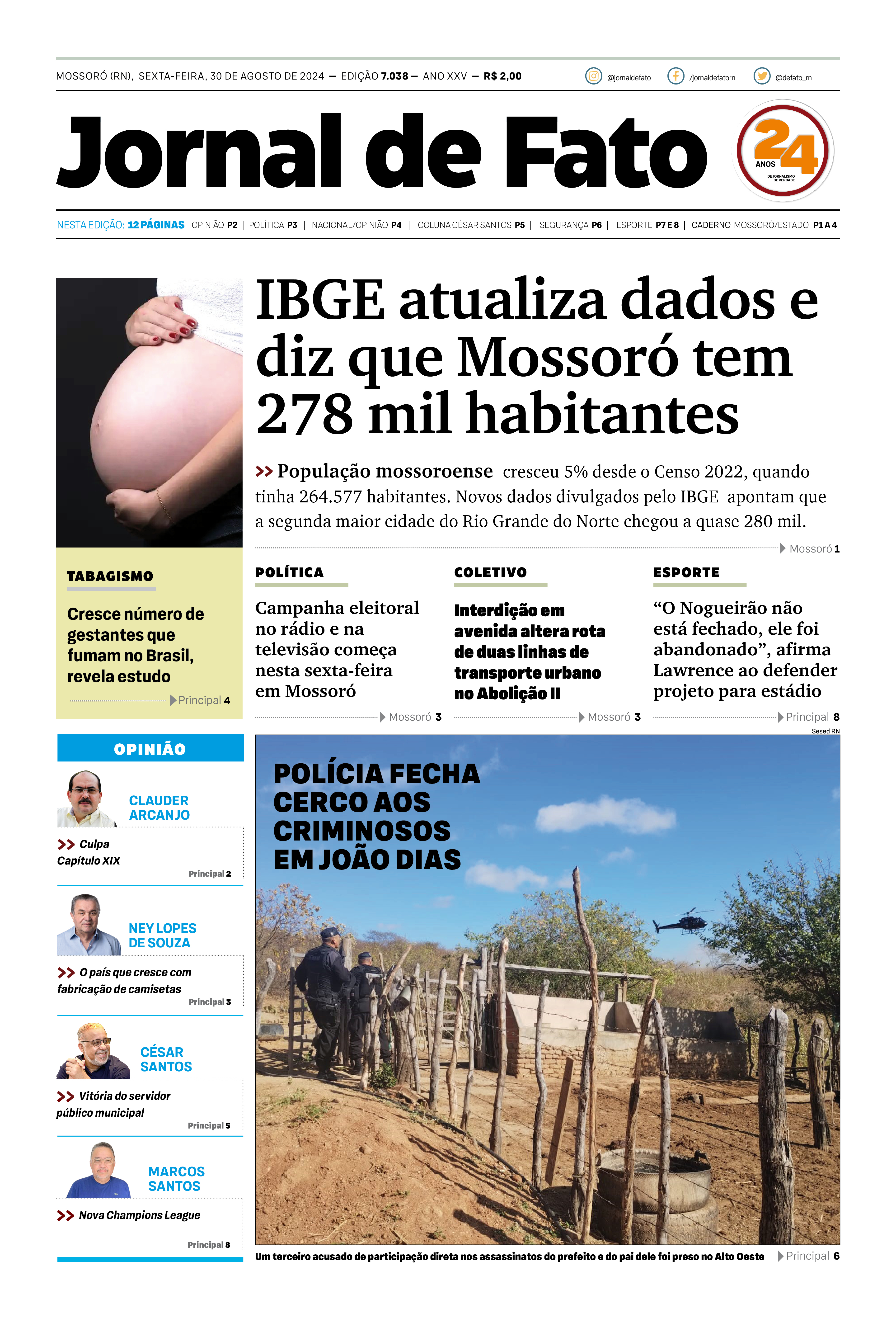 MOSSORÓ (RN), SEXTA-FEIRA, 30 DE AGOSTO DE 2024 — EDIÇÃO 7.038 — ANO XXV — R$ 2,00

@jornaldefato /jornaldefatorn @defato_rn

Jornal de Fato

24 ANOS DE JORNALISMO DE VERDADE

NESTA EDIÇÃO: 12 PÁGINAS OPINIÃO P2 | POLÍTICA P3 | NACIONAL/OPINIÃO P4 | COLUNA CÉSAR SANTOS P5 | SEGURANÇA P6 | ESPORTE P7 E 8 | CADERNO MOSSORÓ/ESTADO P1 A 4

IBGE atualiza dados e diz que Mossoró tem 278 mil habitantes

>> População mossoroense cresceu 5% desde o Censo 2022, quando tinha 264.577 habitantes. Novos dados divulgados pelo IBGE apontam que a segunda maior cidade do Rio Grande do Norte chegou a quase 280 mil.

Mossoró 1

TABAGISMO

Cresce número de gestantes que fumam no Brasil, revela estudo

Principal 4

POLÍTICA

Campanha eleitoral no rádio e na televisão começa nesta sexta-feira em Mossoró

Mossoró 3

COLETIVO

Interdição em avenida altera rota de duas linhas de transporte urbano no Abolição II

Mossoró 3

ESPORTE

“O Nogueirão não está fechado, ele foi abandonado”, afirma Lawrence ao defender projeto para estádio

Principal 8

OPINIÃO

CLAUDER ARCANJO

>> Culpa Capítulo XIX

Principal 2

NEY LOPES DE SOUZA

>> O país que cresce com fabricação de camisetas

Principal 3

CÉSAR SANTOS

>> Vitória do servidor público municipal

Principal 5

MARCOS SANTOS

>> Nova Champions League

Principal 8

Sesed RN

POLÍCIA FECHA CERCO AOS CRIMINOSOS EM JOÃO DIAS

Um terceiro acusado de participação direta nos assassinatos do prefeito e do pai dele foi preso no Alto Oeste

Principal 6